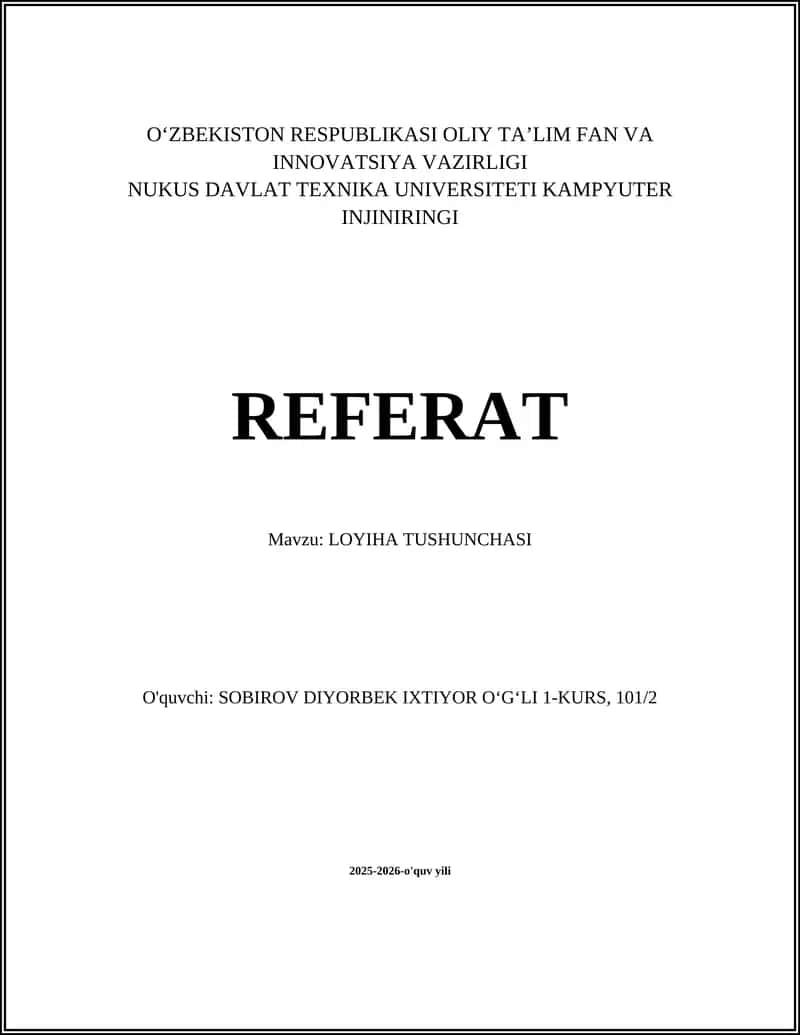 O‘ZBEKISTON RESPUBLIKASI OLIY TA’LIM FAN VA INNOVATSIYA VAZIRLIGI
NUKUS DAVLAT TEXNIKA UNIVERSITETI KAMPYUTER INJINIRINGI

REFERAT

Mavzu: LOYIHA TUSHUNCHASI

O'quvchi: SOBIROV DIYORBEK IXTIYOR O‘G‘LI 1-KURS, 101/2

2025-2026-o'quv yili